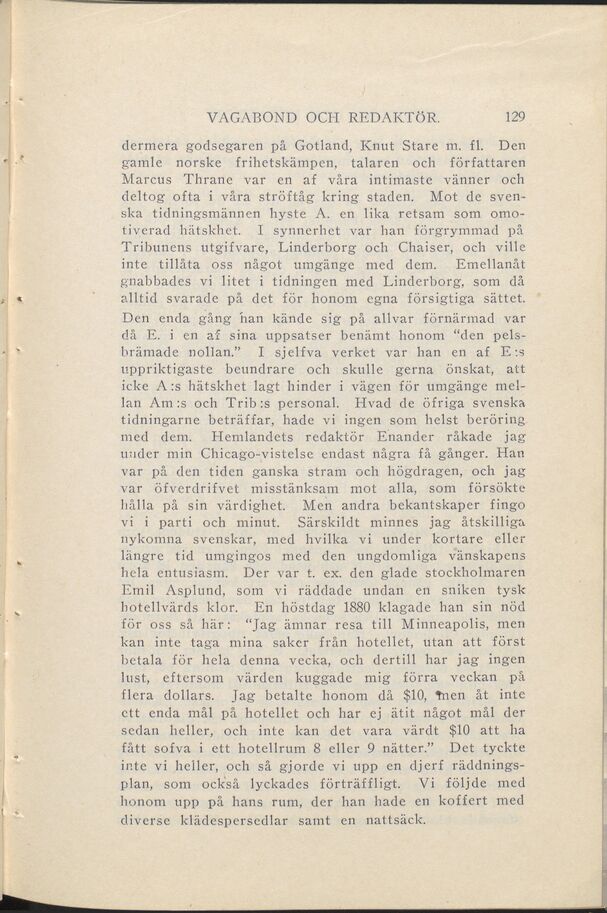 VAGABOND OCH REDAKTÖR. 129

dermera godsegaren på Gotland, Knut Stare m. fl. Den gamle norske frihetskämpen, talaren och författaren Marcus Thrane var en af våra intimaste vänner och deltog ofta i våra ströftåg kring staden. Mot de svenska tidningsmännen hyste A. en lika retsam som omotiverad hätskhet. I synnerhet var han förgrymmad på Tribunens utgifvare, Linderborg och Chaiser, och ville inte tillåta oss något umgänge med dem. Emellanåt gnabbades vi litet i tidningen med Linderborg, som då alltid svarade på det för honom egna försigtiga sättet. Den enda gång han kände sig på allvar förnärmad var då E. i en af sina uppsatser benämt honom "den pelsbrämade nollan." I sjelfva verket var han en af E:s uppriktigaste beundrare och skulle gerna önskat, att icke A:s hätskhet lagt hinder i vägen för umgänge mellan Am:s och Trib:s personal. Hvad de öfriga svenska tidningarne beträffar, hade vi ingen som helst beröring med dem. Hemlandets redaktör Enander råkade jag under min Chicago-vistelse endast några få gånger. Han var på den tiden ganska stram och högdragen, och jag var öfverdrifvet misstänksam mot alla, som försökte hålla på sin värdighet. Men andra bekantskaper fingo vi i parti och minut. Särskildt minnes jag åtskilliga nykomna svenskar, med hvilka vi under kortare eller längre tid umgingos med den ungdomliga vänskapens hela entusiasm. Der var t. ex. den glade stockholmaren Emil Asplund, som vi räddade undan en sniken tysk hotellvärds klor. En höstdag 1880 klagade han sin nöd för oss så här: "Jag ämnar resa till Minneapolis, men kan inte taga mina saker från hotellet, utan att först betala för hela denna vecka, och dertill har jag ingen lust, eftersom värden kuggade mig förra veckan på flera dollars. Jag betalte honom då $10, men åt inte ett enda mål på hotellet och har ej ätit något mål der sedan heller, och inte kan det vara värdt $10 att ha fått sofva i ett hotellrum 8 eller 9 nätter." Det tyckte inte vi heller, och så gjorde vi upp en djerf räddningsplan, som också lyckades förträffligt. Vi följde med honom upp på hans rum, der han hade en koffert med diverse klädespersedlar samt en nattsäck.